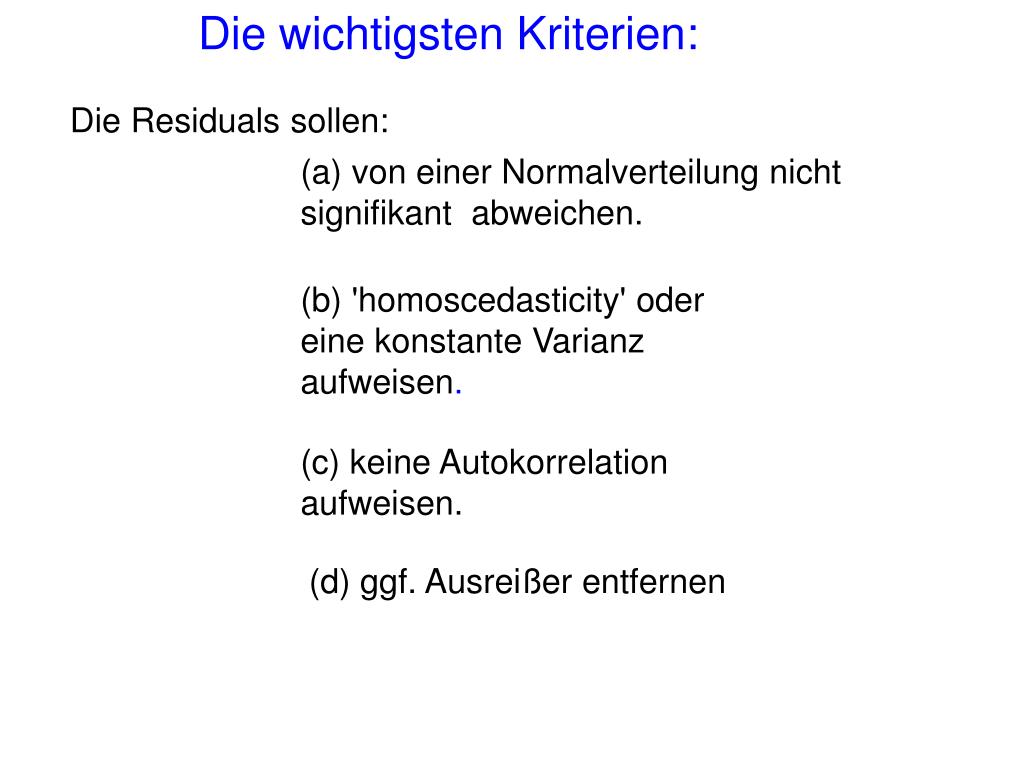 Die wichtigsten Kriterien:

Die Residuals sollen:

(a) von einer Normalverteilung nicht signifikant abweichen.

(b) 'homoscedasticity' oder eine konstante Varianz aufweisen.

(c) keine Autokorrelation aufweisen.

(d) ggf. Ausreißer entfernen